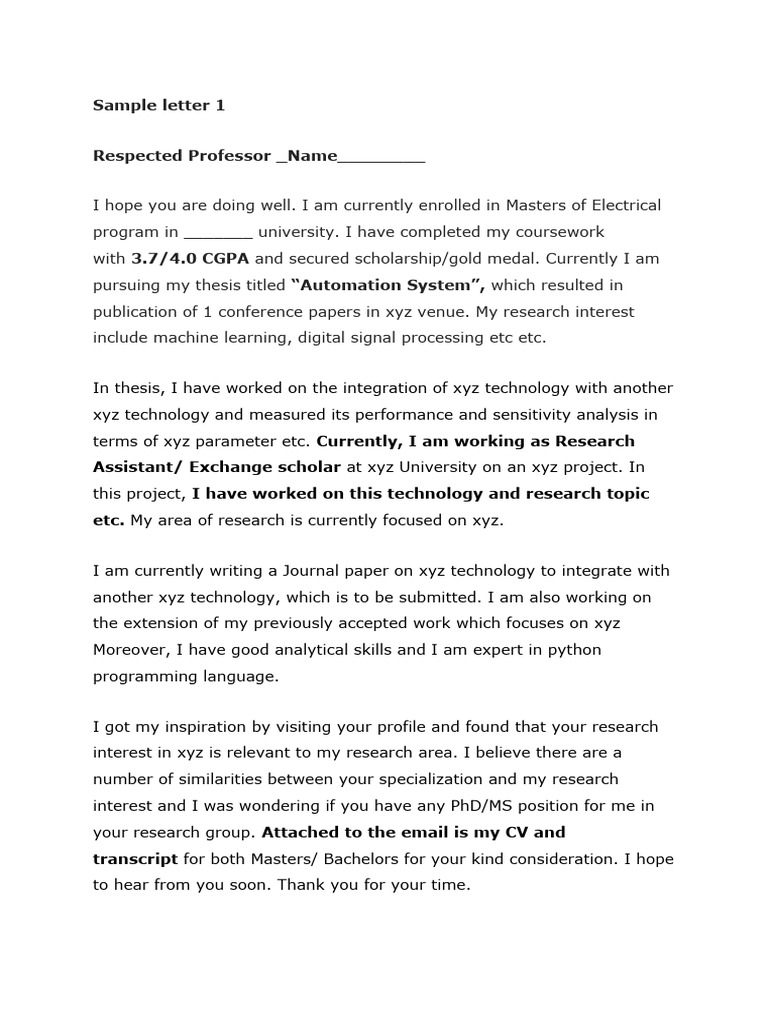 Sample letter 1

Respected Professor _Name_________

I hope you are doing well. I am currently enrolled in Masters of Electrical program in _______ university. I have completed my coursework with 3.7/4.0 CGPA and secured scholarship/gold medal. Currently I am pursuing my thesis titled "Automation System", which resulted in publication of 1 conference papers in xyz venue. My research interest include machine learning, digital signal processing etc etc.

In thesis, I have worked on the integration of xyz technology with another xyz technology and measured its performance and sensitivity analysis in terms of xyz parameter etc. Currently, I am working as Research Assistant/ Exchange scholar at xyz University on an xyz project. In this project, I have worked on this technology and research topic etc. My area of research is currently focused on xyz.

I am currently writing a Journal paper on xyz technology to integrate with another xyz technology, which is to be submitted. I am also working on the extension of my previously accepted work which focuses on xyz Moreover, I have good analytical skills and I am expert in python programming language.

I got my inspiration by visiting your profile and found that your research interest in xyz is relevant to my research area. I believe there are a number of similarities between your specialization and my research interest and I was wondering if you have any PhD/MS position for me in your research group. Attached to the email is my CV and transcript for both Masters/ Bachelors for your kind consideration. I hope to hear from you soon. Thank you for your time.